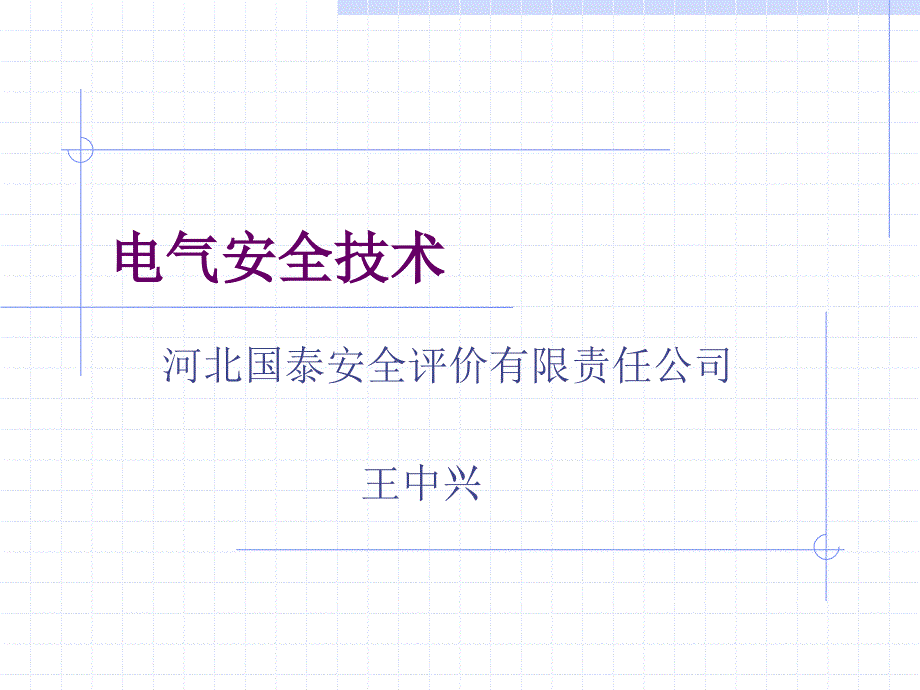 电气安全技术

河北国泰安全评价有限责任公司

王中兴